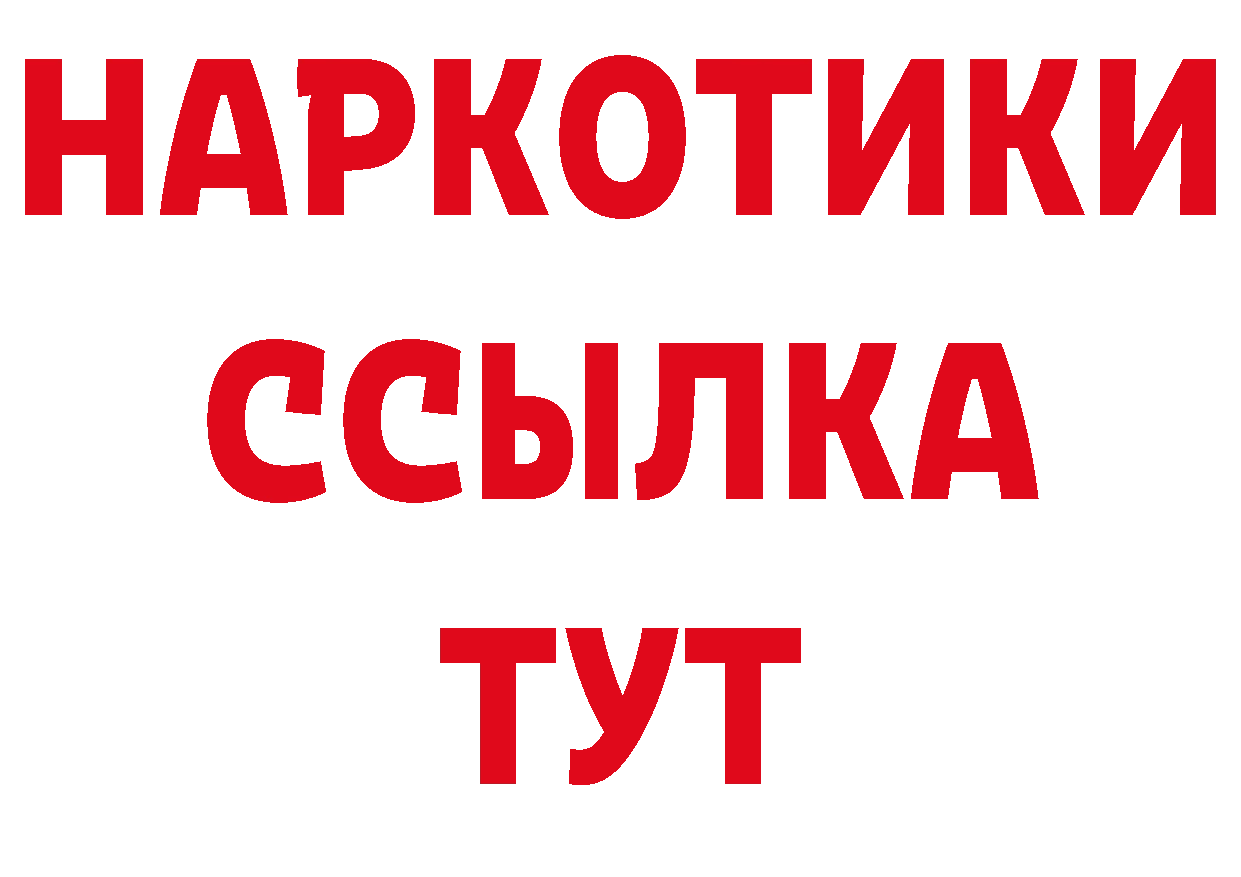 НАРКОТИКИ ССЫЛКА ТУТ